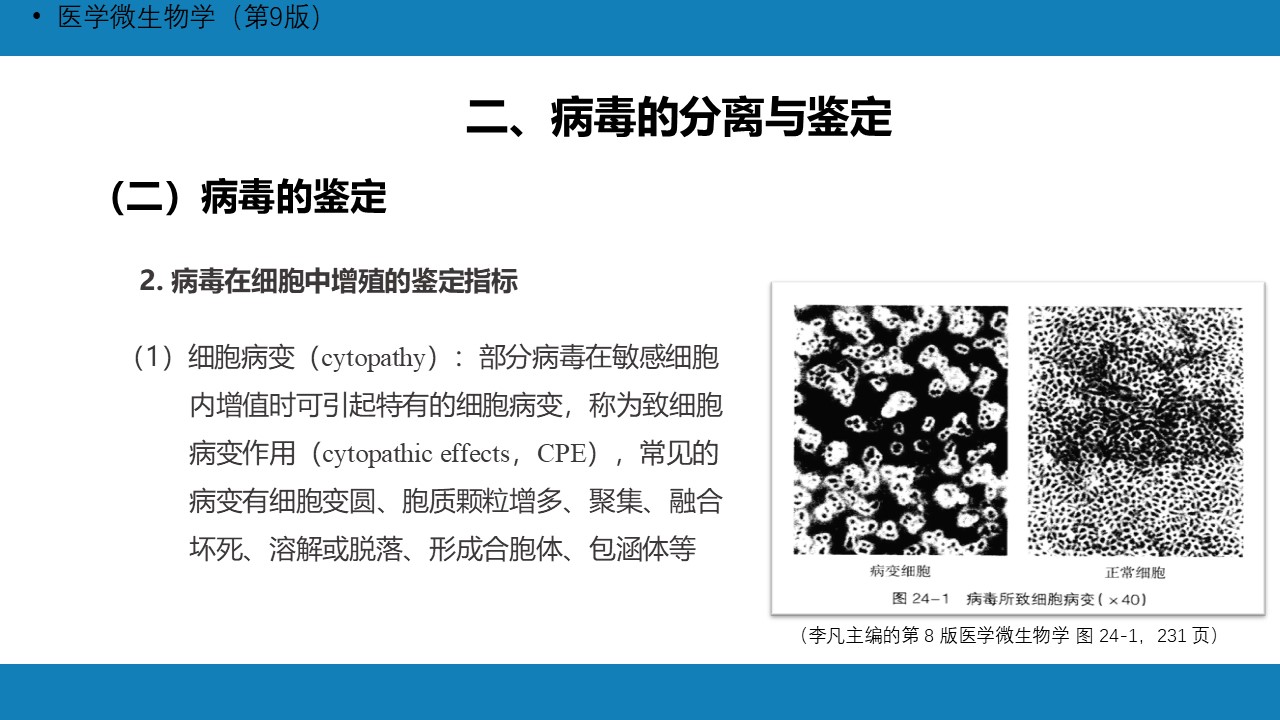 • 医学微生物学（第9版）

二、病毒的分离与鉴定

（二）病毒的鉴定

2. 病毒在细胞中增殖的鉴定指标

（1）细胞病变（cytopathy）：部分病毒在敏感细胞内增值时可引起特有的细胞病变，称为致细胞病变作用（cytopathic effects，CPE），常见的病变有细胞变圆、胞质颗粒增多、聚集、融合坏死、溶解或脱落、形成合胞体、包涵体等

病变细胞

正常细胞

图 24-1　病毒所致细胞病变（×40）

（李凡主编的第 8 版医学微生物学 图 24-1，231 页）